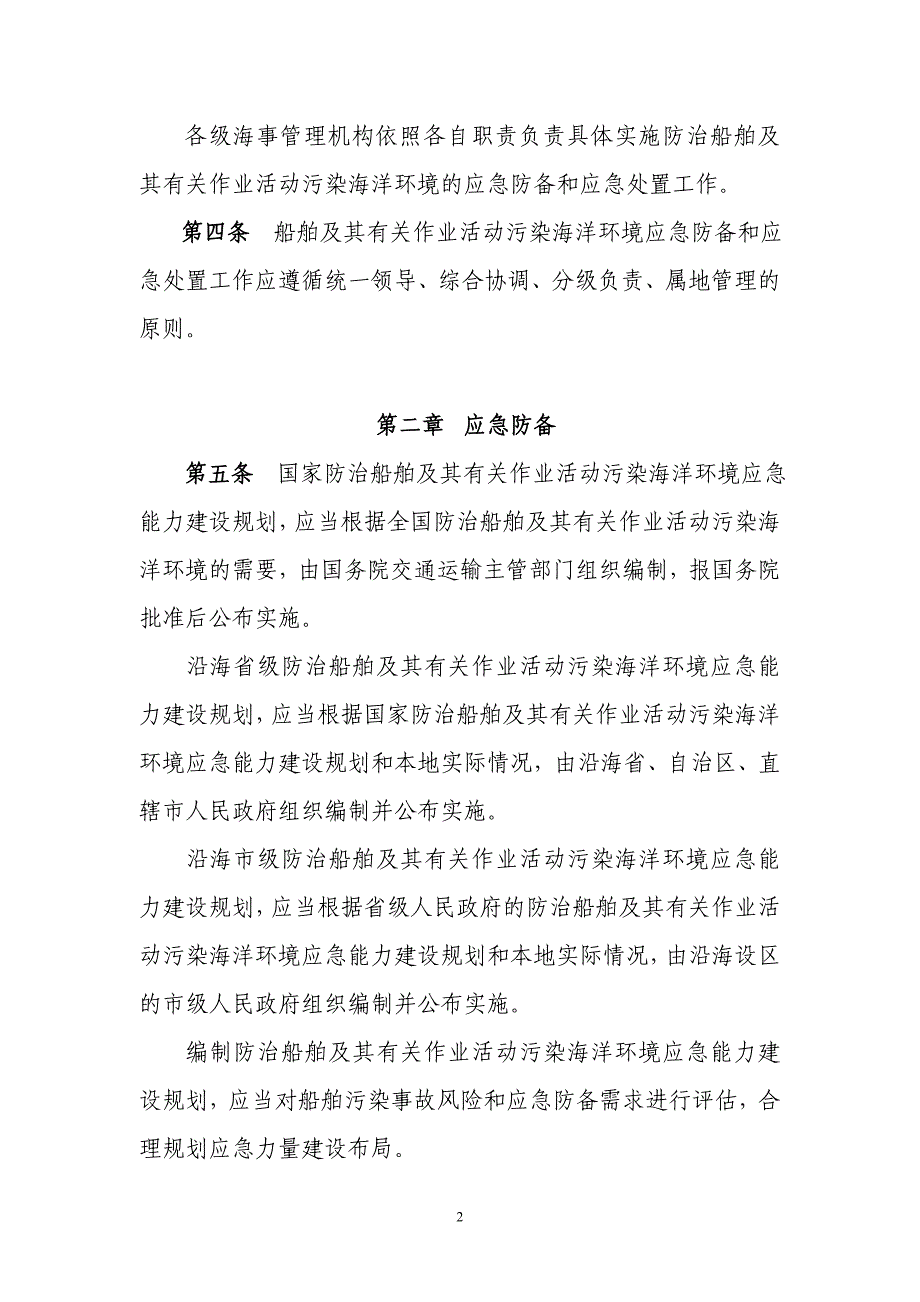 各级海事管理机构依照各自职责负责具体实施防治船舶及其有关作业活动污染海洋环境的应急防备和应急处置工作。

第四条　船舶及其有关作业活动污染海洋环境应急防备和应急处置工作应遵循统一领导、综合协调、分级负责、属地管理的原则。

第二章　应急防备

第五条　国家防治船舶及其有关作业活动污染海洋环境应急能力建设规划，应当根据全国防治船舶及其有关作业活动污染海洋环境的需要，由国务院交通运输主管部门组织编制，报国务院批准后公布实施。

沿海省级防治船舶及其有关作业活动污染海洋环境应急能力建设规划，应当根据国家防治船舶及其有关作业活动污染海洋环境应急能力建设规划和本地实际情况，由沿海省、自治区、直辖市人民政府组织编制并公布实施。

沿海市级防治船舶及其有关作业活动污染海洋环境应急能力建设规划，应当根据省级人民政府的防治船舶及其有关作业活动污染海洋环境应急能力建设规划和本地实际情况，由沿海设区的市级人民政府组织编制并公布实施。

编制防治船舶及其有关作业活动污染海洋环境应急能力建设规划，应当对船舶污染事故风险和应急防备需求进行评估，合理规划应急力量建设布局。

2